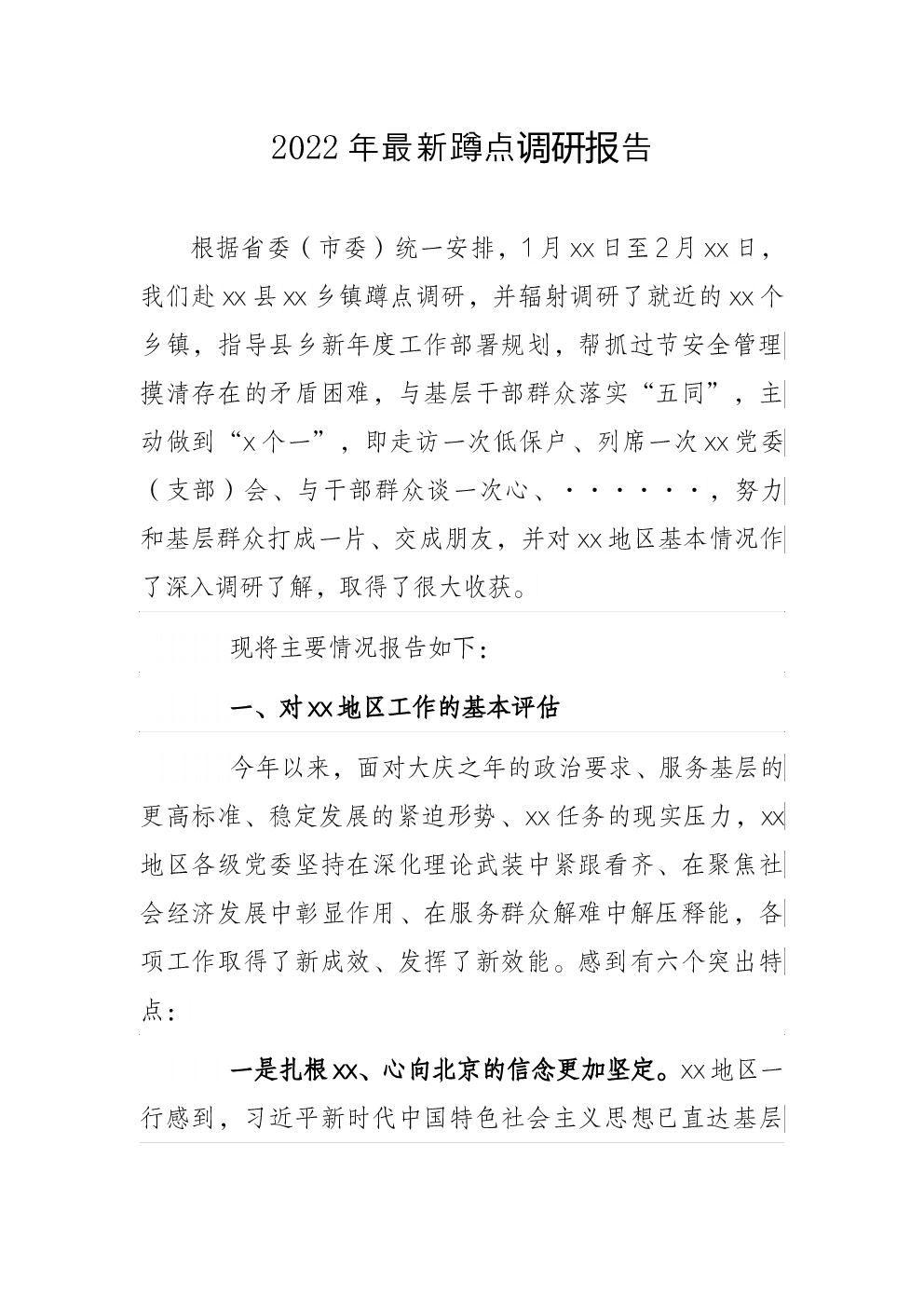 2022年最新蹲点调研报告

根据省委（市委）统一安排，1月xx日至2月xx日，我们赴xx县xx乡镇蹲点调研，并辐射调研了就近的xx个乡镇，指导县乡新年度工作部署规划，帮抓过节安全管理摸清存在的矛盾困难，与基层干部群众落实“五同”，主动做到“x个一”，即走访一次低保户、列席一次xx党委（支部）会、与干部群众谈一次心、······，努力和基层群众打成一片、交成朋友，并对xx地区基本情况作了深入调研了解，取得了很大收获。

现将主要情况报告如下：

一、对xx地区工作的基本评估

今年以来，面对大庆之年的政治要求、服务基层的更高标准、稳定发展的紧迫形势、xx任务的现实压力，xx地区各级党委坚持在深化理论武装中紧跟看齐、在聚焦社会经济发展中彰显作用、在服务群众解难中解压释能，各项工作取得了新成效、发挥了新效能。感到有六个突出特点：

一是扎根xx、心向北京的信念更加坚定。xx地区一行感到，习近平新时代中国特色社会主义思想已直达基层